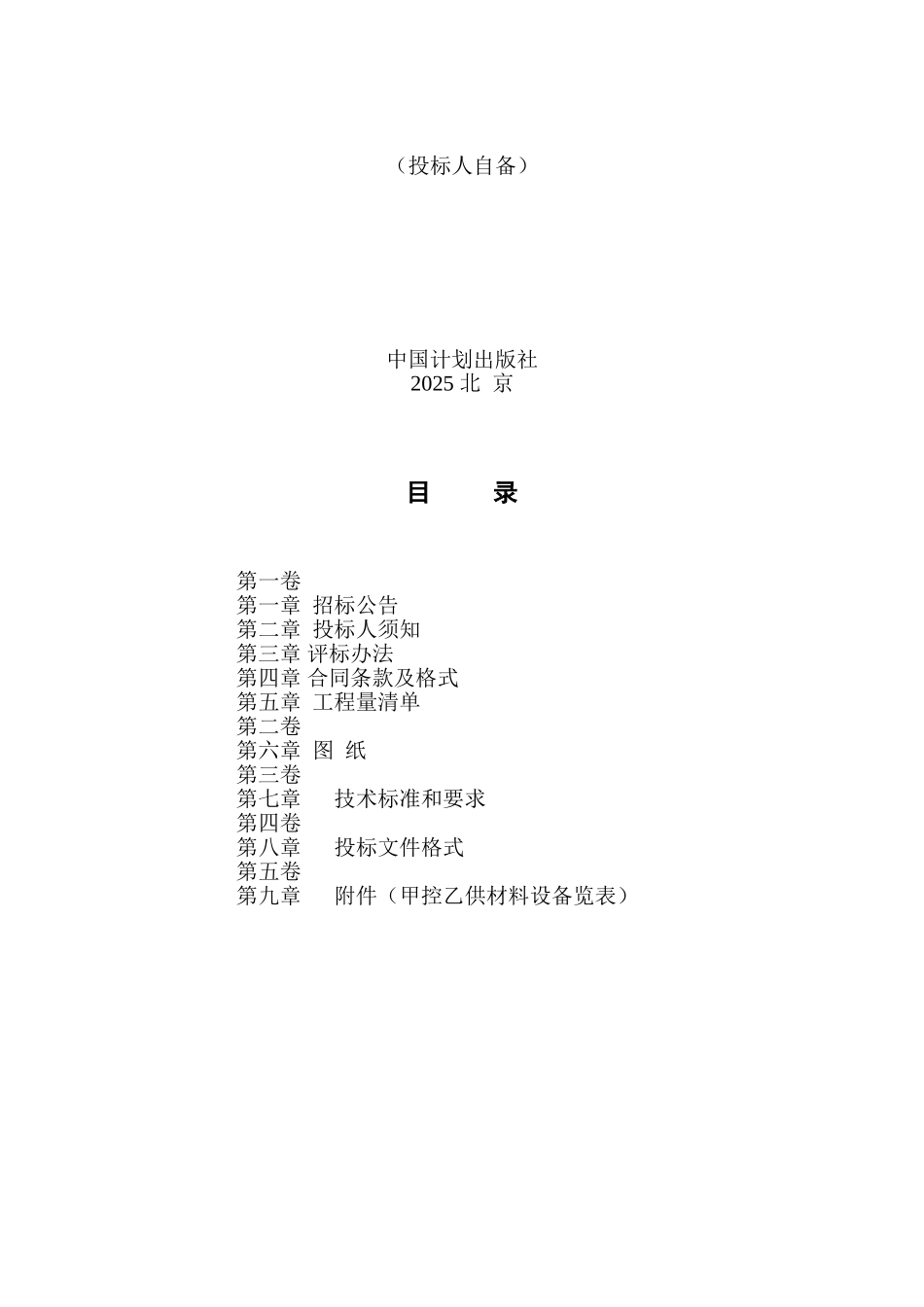 （投标人自备）

中国计划出版社
2025 北 京

目　　录

第一卷
第一章 招标公告
第二章 投标人须知
第三章 评标办法
第四章 合同条款及格式
第五章 工程量清单
第二卷
第六章 图 纸
第三卷
第七章　技术标准和要求
第四卷
第八章　投标文件格式
第五卷
第九章　附件（甲控乙供材料设备览表）